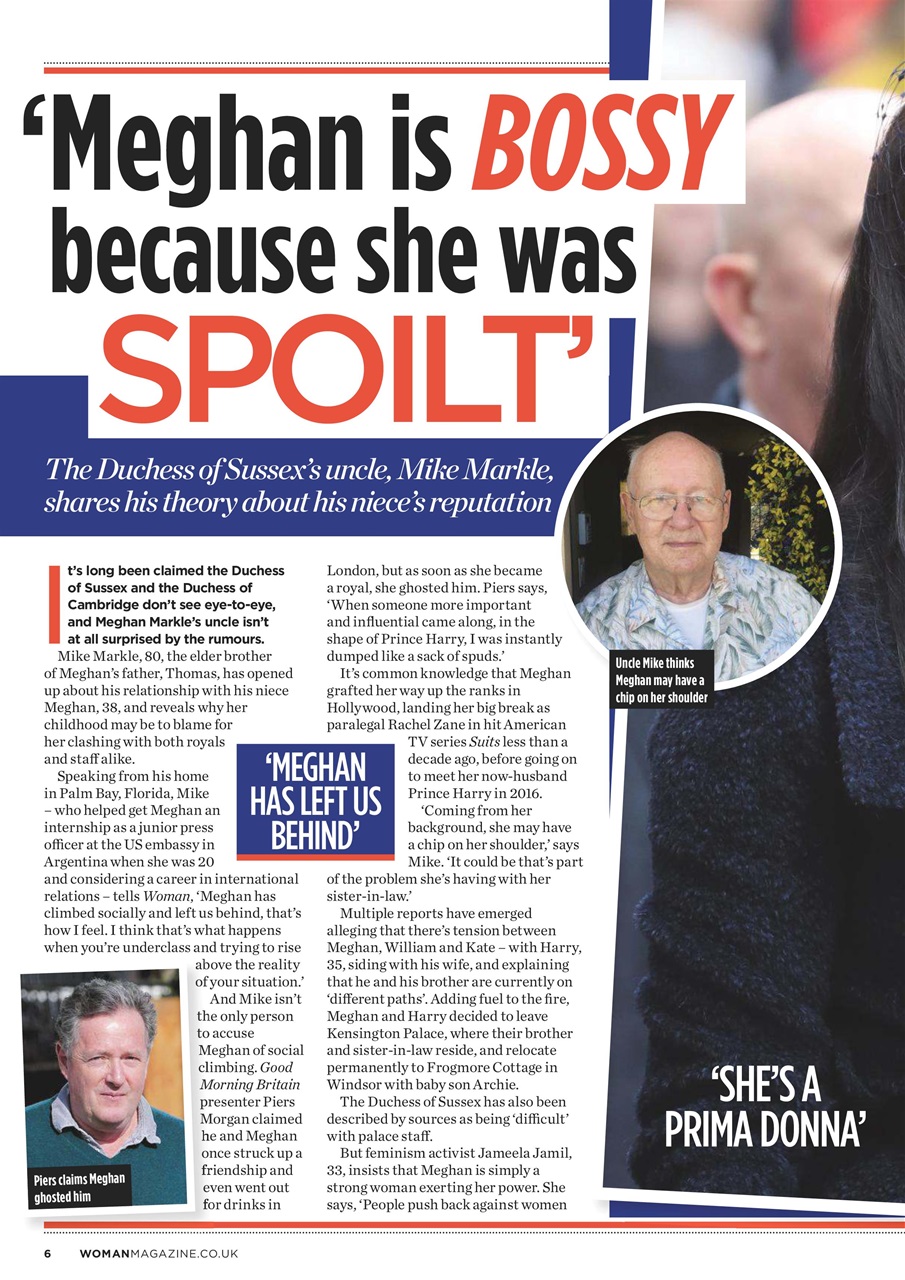 'Meghan is BOSSY because she was SPOILT'

The Duchess of Sussex's uncle, Mike Markle, shares his theory about his niece's reputation

It's long been claimed the Duchess of Sussex and the Duchess of Cambridge don't see eye-to-eye, and Meghan Markle's uncle isn't at all surprised by the rumours.

Mike Markle, 80, the elder brother of Meghan's father, Thomas, has opened up about his relationship with his niece Meghan, 38, and reveals why her childhood may be to blame for her clashing with both royals and staff alike.

Speaking from his home in Palm Bay, Florida, Mike – who helped get Meghan an internship as a junior press officer at the US embassy in Argentina when she was 20 and considering a career in international relations – tells Woman, 'Meghan has climbed socially and left us behind, that's how I feel. I think that's what happens when you're underclass and trying to rise above the reality of your situation.'

And Mike isn't the only person to accuse Meghan of social climbing. Good Morning Britain presenter Piers Morgan claimed he and Meghan once struck up a friendship and even went out for drinks in London, but as soon as she became a royal, she ghosted him. Piers says, 'When someone more important and influential came along, in the shape of Prince Harry, I was instantly dumped like a sack of spuds.'

It's common knowledge that Meghan grafted her way up the ranks in Hollywood, landing her big break as paralegal Rachel Zane in hit American TV series Suits less than a decade ago, before going on to meet her now-husband Prince Harry in 2016.

'Coming from her background, she may have a chip on her shoulder,' says Mike. 'It could be that's part of the problem she's having with her sister-in-law.'

Multiple reports have emerged alleging that there's tension between Meghan, William and Kate – with Harry, 35, siding with his wife, and explaining that he and his brother are currently on 'different paths'. Adding fuel to the fire, Meghan and Harry decided to leave Kensington Palace, where their brother and sister-in-law reside, and relocate permanently to Frogmore Cottage in Windsor with baby son Archie.

The Duchess of Sussex has also been described by sources as being 'difficult' with palace staff.

But feminism activist Jameela Jamil, 33, insists that Meghan is simply a strong woman exerting her power. She says, 'People push back against women

'MEGHAN HAS LEFT US BEHIND'

Piers claims Meghan ghosted him

Uncle Mike thinks Meghan may have a chip on her shoulder

'SHE'S A PRIMA DONNA'

6 WOMANMAGAZINE.CO.UK